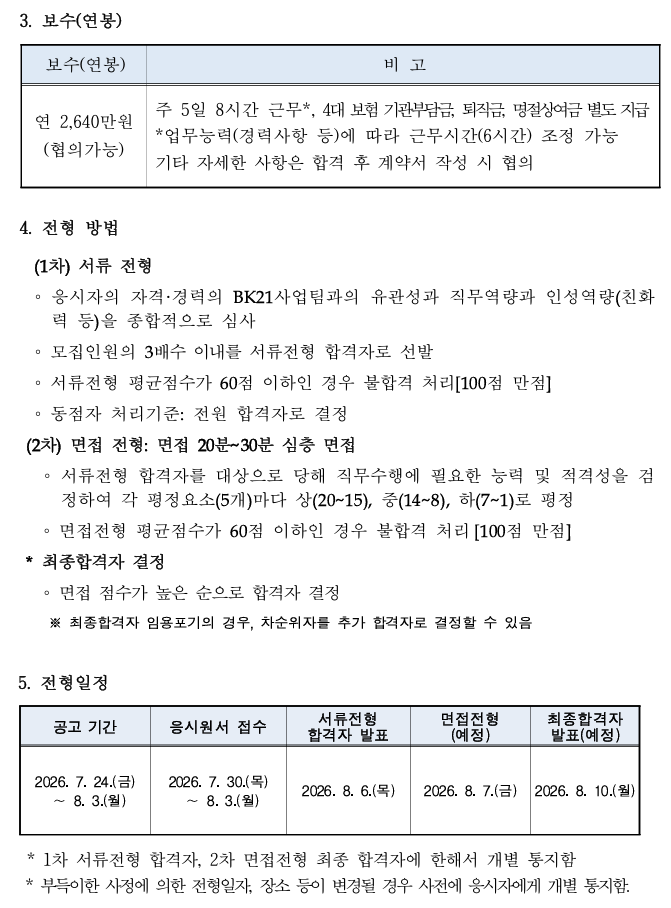 3. 보수(연봉)

| 보수(연봉) | 비 고 |
|---|---|
| 연 2,640만원 (협의가능) | 주 5일 8시간 근무*, 4대 보험 기관부담금, 퇴직금, 명절상여금 별도 지급 *업무능력(경력사항 등)에 따라 근무시간(6시간) 조정 가능 기타 자세한 사항은 합격 후 계약서 작성 시 협의 |

4. 전형 방법

(1차) 서류 전형

◦ 응시자의 자격·경력의 BK21사업팀과의 유관성과 직무역량과 인성역량(친화력 등)을 종합적으로 심사

◦ 모집인원의 3배수 이내를 서류전형 합격자로 선발

◦ 서류전형 평균점수가 60점 이하인 경우 불합격 처리[100점 만점]

◦ 동점자 처리기준: 전원 합격자로 결정

(2차) 면접 전형: 면접 20분~30분 심층 면접

◦ 서류전형 합격자를 대상으로 당해 직무수행에 필요한 능력 및 적격성을 검정하여 각 평정요소(5개)마다 상(20~15), 중(14~8), 하(7~1)로 평정

◦ 면접전형 평균점수가 60점 이하인 경우 불합격 처리 [100점 만점]

* 최종합격자 결정

◦ 면접 점수가 높은 순으로 합격자 결정

※ 최종합격자 임용포기의 경우, 차순위자를 추가 합격자로 결정할 수 있음

5. 전형일정

| 공고 기간 | 응시원서 접수 | 서류전형 합격자 발표 | 면접전형 (예정) | 최종합격자 발표(예정) |
|---|---|---|---|---|
| 2026. 7. 24.(금) ~ 8. 3.(월) | 2026. 7. 30.(목) ~ 8. 3.(월) | 2026. 8. 6.(목) | 2026. 8. 7.(금) | 2026. 8. 10.(월) |

* 1차 서류전형 합격자, 2차 면접전형 최종 합격자에 한해서 개별 통지함
* 부득이한 사정에 의한 전형일자, 장소 등이 변경될 경우 사전에 응시자에게 개별 통지함.